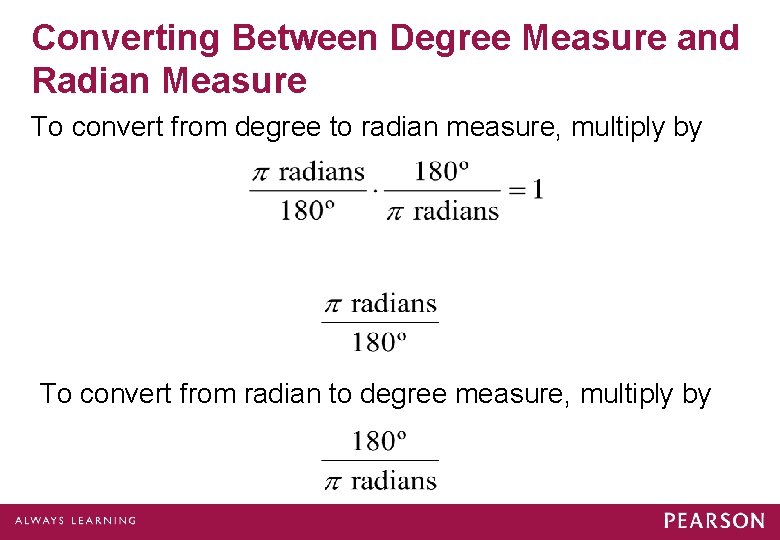 Converting Between Degree Measure and Radian Measure

To convert from degree to radian measure, multiply by

$\frac{\pi \text{ radians}}{180^\circ} \cdot \frac{180^\circ}{\pi \text{ radians}} = 1$

$\frac{\pi \text{ radians}}{180^\circ}$

To convert from radian to degree measure, multiply by

$\frac{180^\circ}{\pi \text{ radians}}$

ALWAYS LEARNING

PEARSON